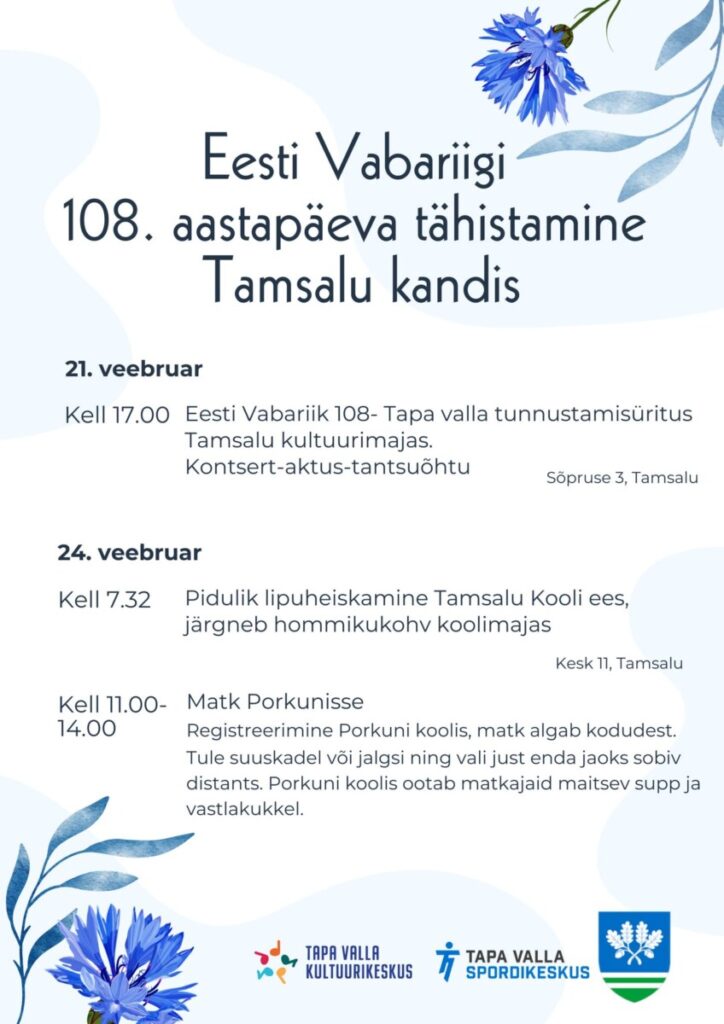 Eesti Vabariigi
108. aastapäeva tähistamine
Tamsalu kandis

21. veebruar

Kell 17.00 Eesti Vabariik 108- Tapa valla tunnustamisüritus Tamsalu kultuurimajas.
Kontsert-aktus-tantsuõhtu

Sõpruse 3, Tamsalu

24. veebruar

Kell 7.32 Pidulik lipuheiskamine Tamsalu Kooli ees, järgneb hommikukohv koolimajas

Kesk 11, Tamsalu

Kell 11.00-14.00 Matk Porkunisse
Registreerimine Porkuni koolis, matk algab kodudest. Tule suuskadel või jalgsi ning vali just enda jaoks sobiv distants. Porkuni koolis ootab matkajaid maitsev supp ja vastlakukkel.

TAPA VALLA KULTUURIKESKUS

TAPA VALLA SPORDIKESKUS